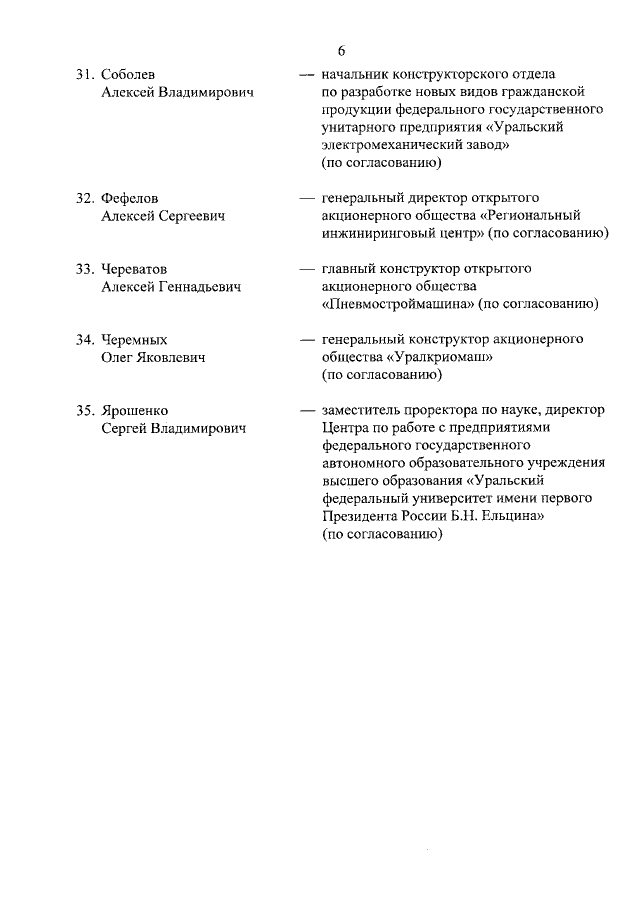 6

31. Соболев Алексей Владимирович — начальник конструкторского отдела по разработке новых видов гражданской продукции федерального государственного унитарного предприятия «Уральский электромеханический завод» (по согласованию)

32. Фефелов Алексей Сергеевич — генеральный директор открытого акционерного общества «Региональный инжиниринговый центр» (по согласованию)

33. Череватов Алексей Геннадьевич — главный конструктор открытого акционерного общества «Пневмостроймашина» (по согласованию)

34. Черемных Олег Яковлевич — генеральный конструктор акционерного общества «Уралкриомаш» (по согласованию)

35. Ярошенко Сергей Владимирович — заместитель проректора по науке, директор Центра по работе с предприятиями федерального государственного автономного образовательного учреждения высшего образования «Уральский федеральный университет имени первого Президента России Б.Н. Ельцина» (по согласованию)